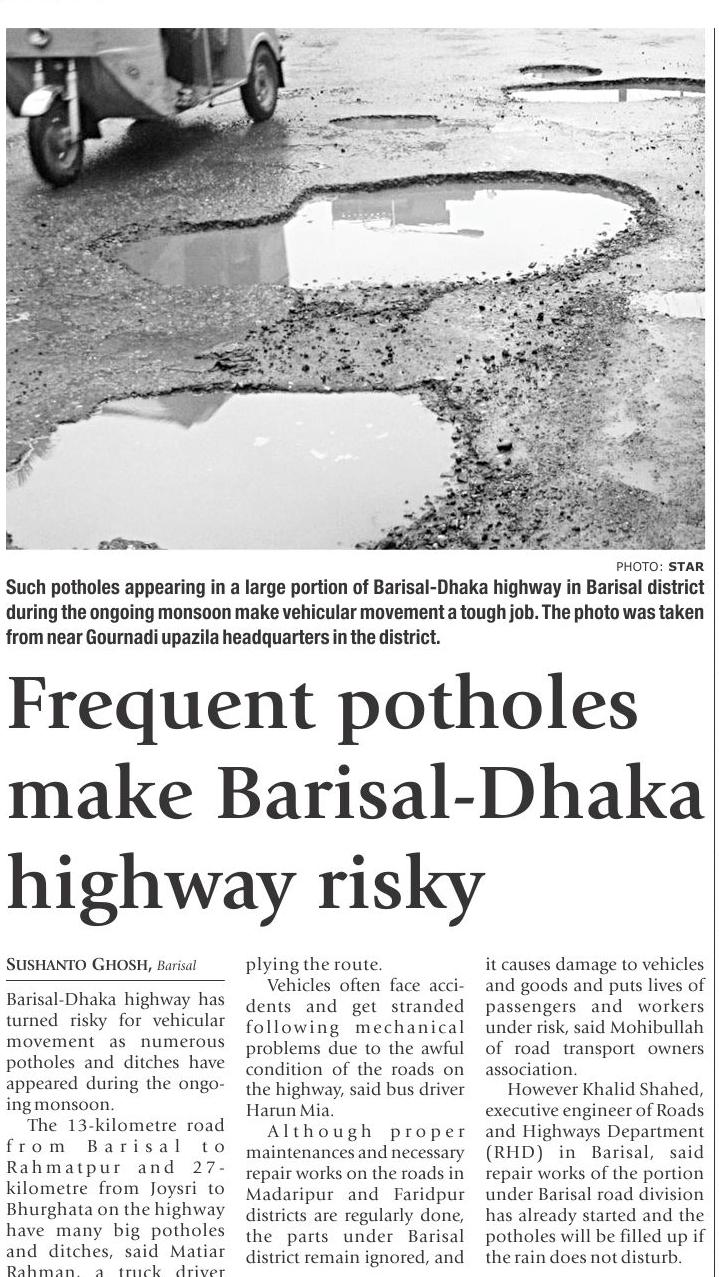 PHOTO: STAR

Such potholes appearing in a large portion of Barisal-Dhaka highway in Barisal district during the ongoing monsoon make vehicular movement a tough job. The photo was taken from near Gournadi upazila headquarters in the district.

Frequent potholes make Barisal-Dhaka highway risky

SUSHANTO GHOSH, Barisal

Barisal-Dhaka highway has turned risky for vehicular movement as numerous potholes and ditches have appeared during the ongoing monsoon.

The 13-kilometre road from Barisal to Rahmatpur and 27-kilometre from Joysri to Bhurghata on the highway have many big potholes and ditches, said Matiar Rahman, a truck driver plying the route.

Vehicles often face accidents and get stranded following mechanical problems due to the awful condition of the roads on the highway, said bus driver Harun Mia.

Although proper maintenances and necessary repair works on the roads in Madaripur and Faridpur districts are regularly done, the parts under Barisal district remain ignored, and it causes damage to vehicles and goods and puts lives of passengers and workers under risk, said Mohibullah of road transport owners association.

However Khalid Shahed, executive engineer of Roads and Highways Department (RHD) in Barisal, said repair works of the portion under Barisal road division has already started and the potholes will be filled up if the rain does not disturb.